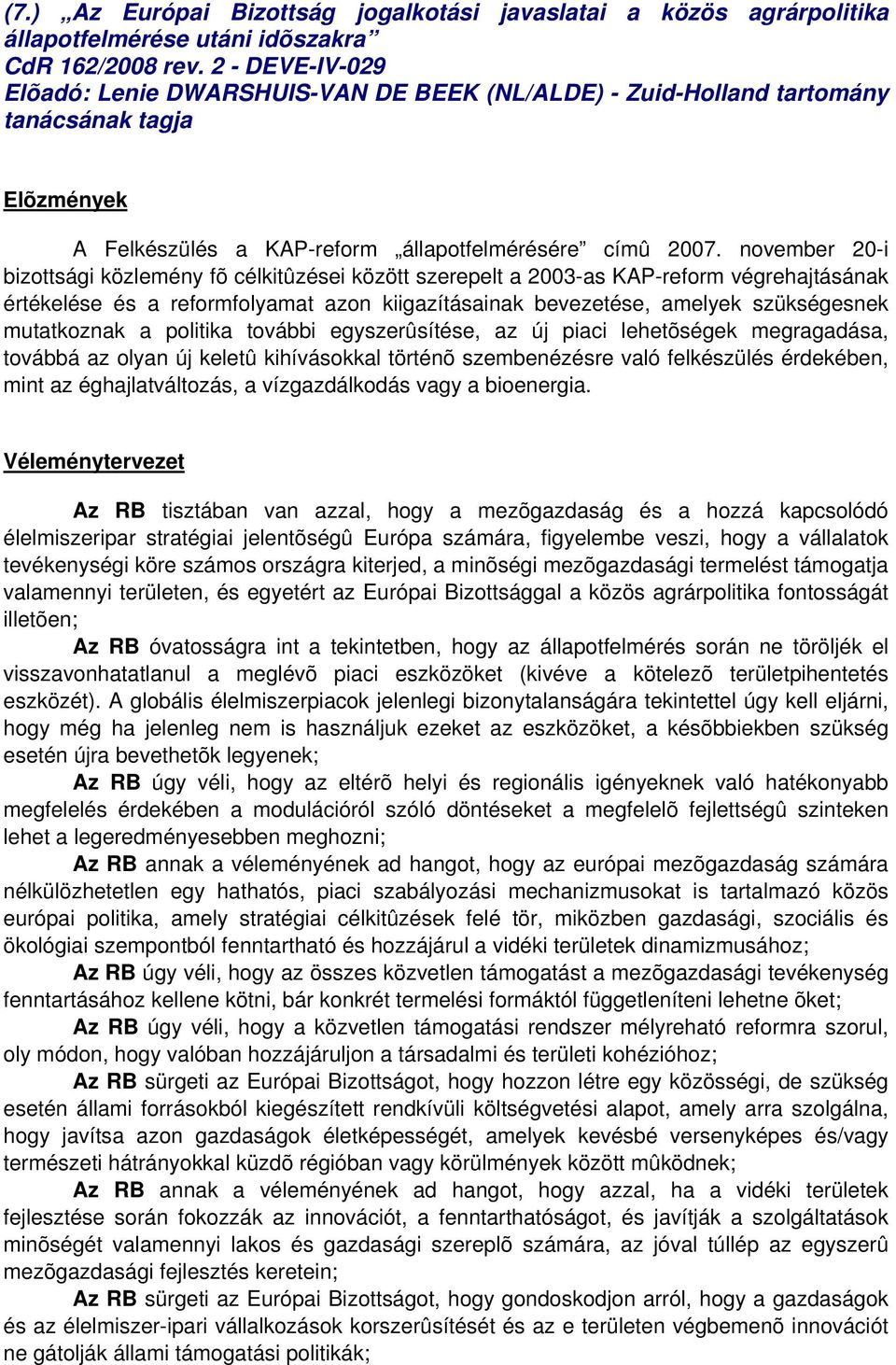 (7.) „Az Európai Bizottság jogalkotási javaslatai a közös agrárpolitika állapotfelmérése utáni idõszakra”
CdR 162/2008 rev. 2 - DEVE-IV-029
Elõadó: Lenie DWARSHUIS-VAN DE BEEK (NL/ALDE) - Zuid-Holland tartomány tanácsának tagja

Elõzmények

A Felkészülés a KAP-reform „állapotfelmérésére” címû 2007. november 20-i bizottsági közlemény fõ célkitûzései között szerepelt a 2003-as KAP-reform végrehajtásának értékelése és a reformfolyamat azon kiigazításainak bevezetése, amelyek szükségesnek mutatkoznak a politika további egyszerûsítése, az új piaci lehetõségek megragadása, továbbá az olyan új keletû kihívásokkal történõ szembenézésre való felkészülés érdekében, mint az éghajlatváltozás, a vízgazdálkodás vagy a bioenergia.

Véleménytervezet

Az RB tisztában van azzal, hogy a mezõgazdaság és a hozzá kapcsolódó élelmiszeripar stratégiai jelentõségû Európa számára, figyelembe veszi, hogy a vállalatok tevékenységi köre számos országra kiterjed, a minõségi mezõgazdasági termelést támogatja valamennyi területen, és egyetért az Európai Bizottsággal a közös agrárpolitika fontosságát illetõen;

Az RB óvatosságra int a tekintetben, hogy az állapotfelmérés során ne töröljék el visszavonhatatlanul a meglévõ piaci eszközöket (kivéve a kötelezõ területpihentetés eszközét). A globális élelmiszerpiacok jelenlegi bizonytalanságára tekintettel úgy kell eljárni, hogy még ha jelenleg nem is használjuk ezeket az eszközöket, a késõbbiekben szükség esetén újra bevethetõk legyenek;

Az RB úgy véli, hogy az eltérõ helyi és regionális igényeknek való hatékonyabb megfelelés érdekében a modulációról szóló döntéseket a megfelelõ fejlettségû szinteken lehet a legeredményesebben meghozni;

Az RB annak a véleményének ad hangot, hogy az európai mezõgazdaság számára nélkülözhetetlen egy hathatós, piaci szabályozási mechanizmusokat is tartalmazó közös európai politika, amely stratégiai célkitûzések felé tör, miközben gazdasági, szociális és ökológiai szempontból fenntartható és hozzájárul a vidéki területek dinamizmusához;

Az RB úgy véli, hogy az összes közvetlen támogatást a mezõgazdasági tevékenység fenntartásához kellene kötni, bár konkrét termelési formáktól függetleníteni lehetne õket;

Az RB úgy véli, hogy a közvetlen támogatási rendszer mélyreható reformra szorul, oly módon, hogy valóban hozzájáruljon a társadalmi és területi kohézióhoz;

Az RB sürgeti az Európai Bizottságot, hogy hozzon létre egy közösségi, de szükség esetén állami forrásokból kiegészített rendkívüli költségvetési alapot, amely arra szolgálna, hogy javítsa azon gazdaságok életképességét, amelyek kevésbé versenyképes és/vagy természeti hátrányokkal küzdõ régióban vagy körülmények között mûködnek;

Az RB annak a véleményének ad hangot, hogy azzal, ha a vidéki területek fejlesztése során fokozzák az innovációt, a fenntarthatóságot, és javítják a szolgáltatások minõségét valamennyi lakos és gazdasági szereplõ számára, az jóval túllép az egyszerû mezõgazdasági fejlesztés keretein;

Az RB sürgeti az Európai Bizottságot, hogy gondoskodjon arról, hogy a gazdaságok és az élelmiszer-ipari vállalkozások korszerûsítését és az e területen végbemenõ innovációt ne gátolják állami támogatási politikák;